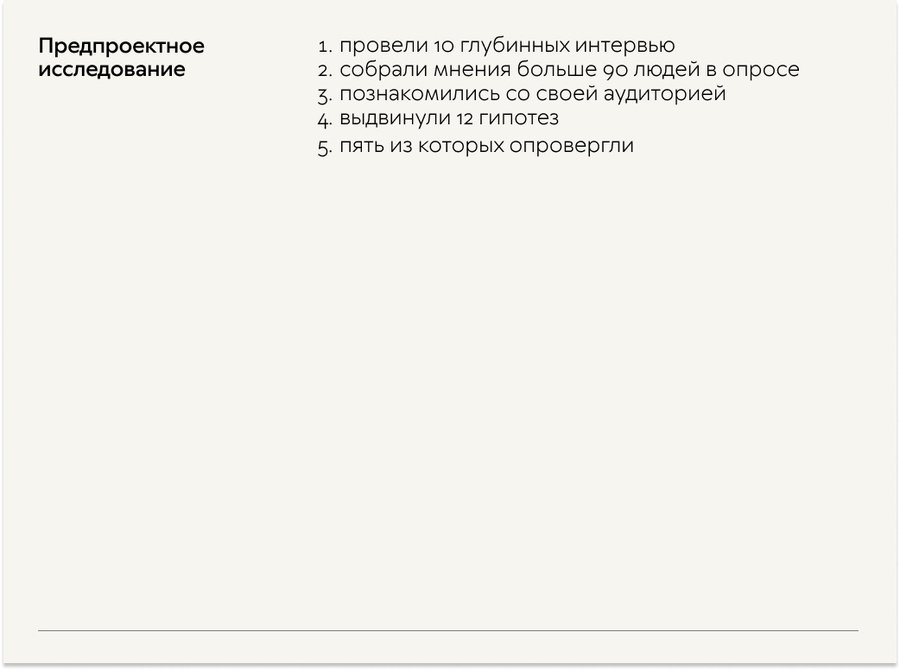 Предпроектное исследование

1. провели 10 глубинных интервью
2. собрали мнения больше 90 людей в опросе
3. познакомились со своей аудиторией
4. выдвинули 12 гипотез
5. пять из которых опровергли